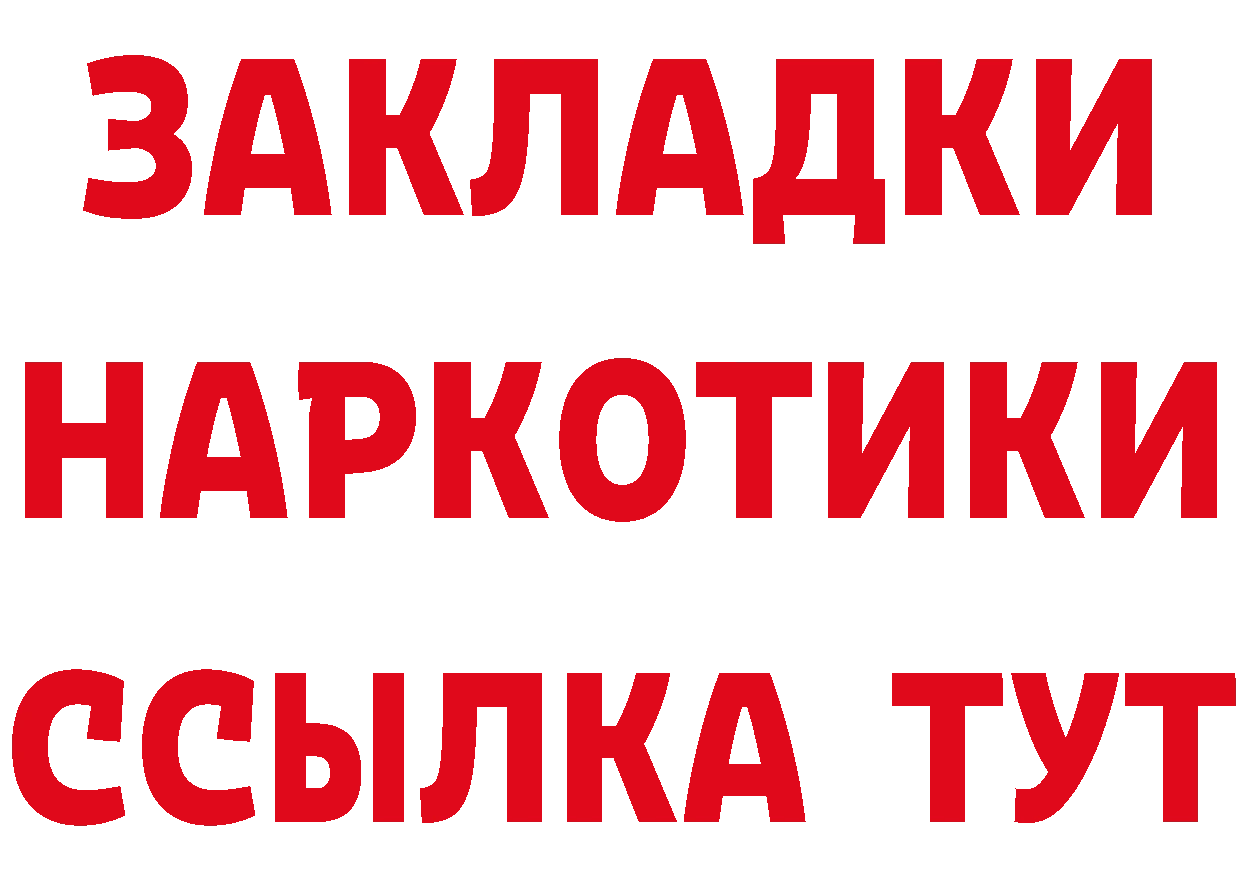 ЗАКЛАДКИ НАРКОТИКИ ССЫЛКА ТУТ